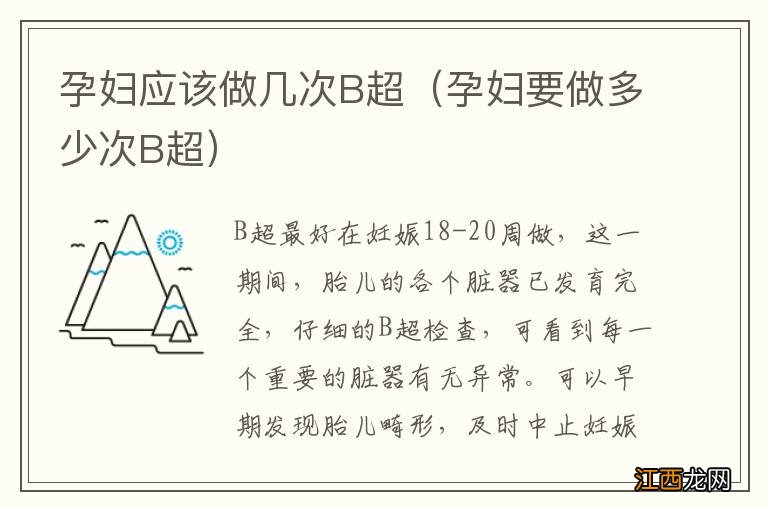 孕妇应该做几次B超（孕妇要做多少次B超）

B超最好在妊娠18-20周做，这一期间，胎儿的各个脏器已发育完全，仔细的B超检查，可看到每一个重要的脏器有无异常。可以早期发现胎儿畸形，及时中止妊娠

江西龙网